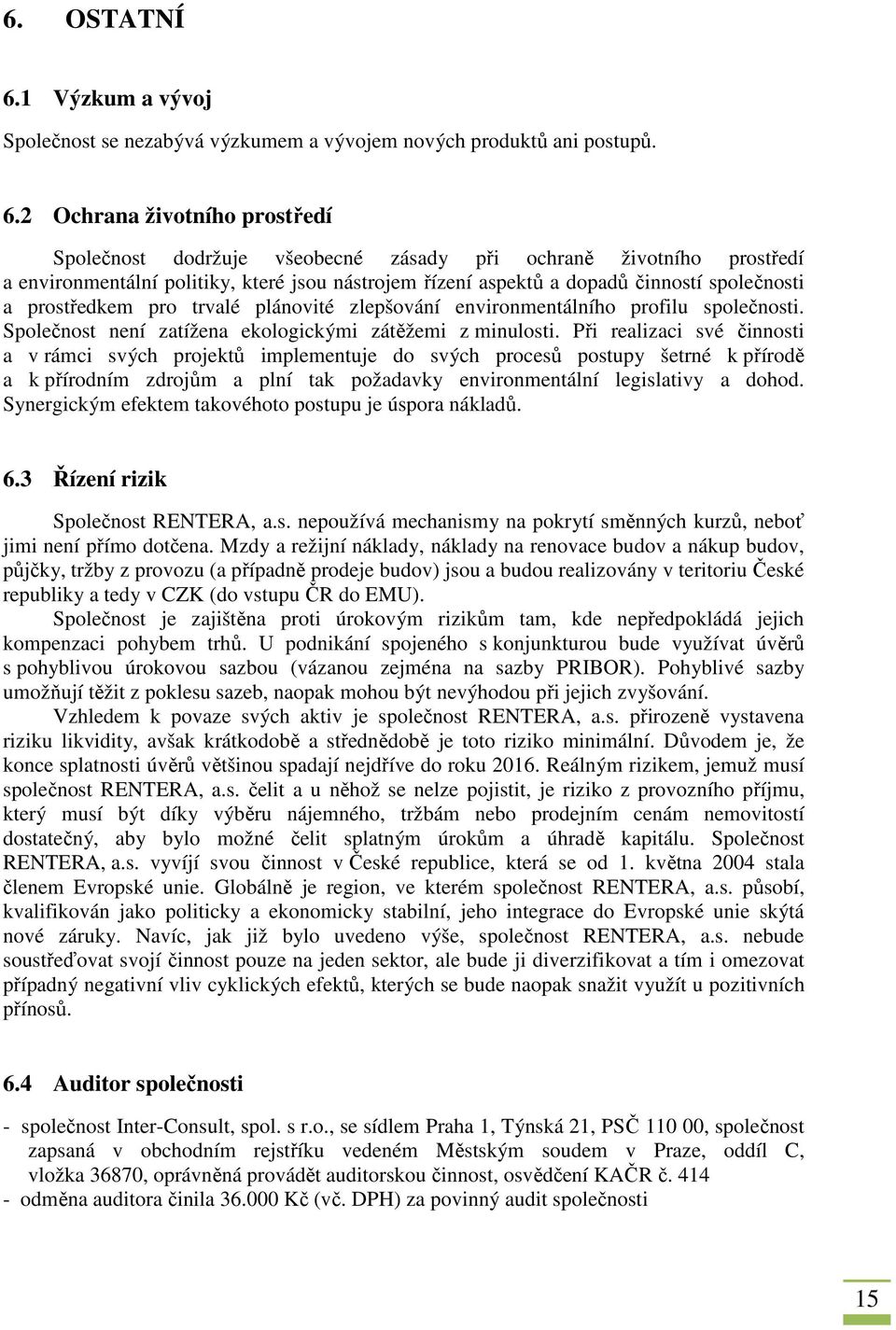 6. OSTATNÍ

6.1 Výzkum a vývoj

Společnost se nezabývá výzkumem a vývojem nových produktů ani postupů.

6.2 Ochrana životního prostředí

Společnost dodržuje všeobecné zásady při ochraně životního prostředí a environmentální politiky, které jsou nástrojem řízení aspektů a dopadů činností společnosti a prostředkem pro trvalé plánovité zlepšování environmentálního profilu společnosti. Společnost není zatížena ekologickými zátěžemi z minulosti. Při realizaci své činnosti a v rámci svých projektů implementuje do svých procesů postupy šetrné k přírodě a k přírodním zdrojům a plní tak požadavky environmentální legislativy a dohod. Synergickým efektem takovéhoto postupu je úspora nákladů.

6.3 Řízení rizik

Společnost RENTERA, a.s. nepoužívá mechanismy na pokrytí směnných kurzů, neboť jimi není přímo dotčena. Mzdy a režijní náklady, náklady na renovace budov a nákup budov, půjčky, tržby z provozu (a případně prodeje budov) jsou a budou realizovány v teritoriu České republiky a tedy v CZK (do vstupu ČR do EMU).

Společnost je zajištěna proti úrokovým rizikům tam, kde nepředpokládá jejich kompenzaci pohybem trhů. U podnikání spojeného s konjunkturou bude využívat úvěrů s pohyblivou úrokovou sazbou (vázanou zejména na sazby PRIBOR). Pohyblivé sazby umožňují těžit z poklesu sazeb, naopak mohou být nevýhodou při jejich zvyšování.

Vzhledem k povaze svých aktiv je společnost RENTERA, a.s. přirozeně vystavena riziku likvidity, avšak krátkodobě a střednědobě je toto riziko minimální. Důvodem je, že konce splatnosti úvěrů většinou spadají nejdříve do roku 2016. Reálným rizikem, jemuž musí společnost RENTERA, a.s. čelit a u něhož se nelze pojistit, je riziko z provozního příjmu, který musí být díky výběru nájemného, tržbám nebo prodejním cenám nemovitostí dostatečný, aby bylo možné čelit splatným úrokům a úhradě kapitálu. Společnost RENTERA, a.s. vyvíjí svou činnost v České republice, která se od 1. května 2004 stala členem Evropské unie. Globálně je region, ve kterém společnost RENTERA, a.s. působí, kvalifikován jako politicky a ekonomicky stabilní, jeho integrace do Evropské unie skýtá nové záruky. Navíc, jak již bylo uvedeno výše, společnost RENTERA, a.s. nebude soustřeďovat svojí činnost pouze na jeden sektor, ale bude ji diverzifikovat a tím i omezovat případný negativní vliv cyklických efektů, kterých se bude naopak snažit využít u pozitivních přínosů.

6.4 Auditor společnosti

- společnost Inter-Consult, spol. s r.o., se sídlem Praha 1, Týnská 21, PSČ 110 00, společnost zapsaná v obchodním rejstříku vedeném Městským soudem v Praze, oddíl C, vložka 36870, oprávněná provádět auditorskou činnost, osvědčení KAČR č. 414
- odměna auditora činila 36.000 Kč (vč. DPH) za povinný audit společnosti

15